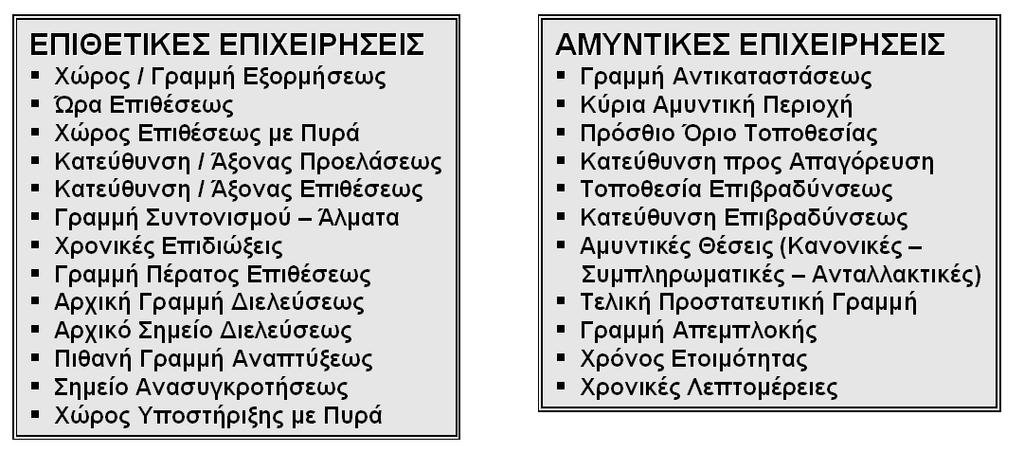 ΕΠΙΘΕΤΙΚΕΣ ΕΠΙΧΕΙΡΗΣΕΙΣ
▪ Χώρος / Γραμμή Εξορμήσεως
▪ Ώρα Επιθέσεως
▪ Χώρος Επιθέσεως με Πυρά
▪ Κατεύθυνση / Άξονας Προελάσεως
▪ Κατεύθυνση / Άξονας Επιθέσεως
▪ Γραμμή Συντονισμού – Άλματα
▪ Χρονικές Επιδιώξεις
▪ Γραμμή Πέρατος Επιθέσεως
▪ Αρχική Γραμμή Διελεύσεως
▪ Αρχικό Σημείο Διελεύσεως
▪ Πιθανή Γραμμή Αναπτύξεως
▪ Σημείο Ανασυγκροτήσεως
▪ Χώρος Υποστήριξης με Πυρά

ΑΜΥΝΤΙΚΕΣ ΕΠΙΧΕΙΡΗΣΕΙΣ
▪ Γραμμή Αντικαταστάσεως
▪ Κύρια Αμυντική Περιοχή
▪ Πρόσθιο Όριο Τοποθεσίας
▪ Κατεύθυνση προς Απαγόρευση
▪ Τοποθεσία Επιβραδύνσεως
▪ Κατεύθυνση Επιβραδύνσεως
▪ Αμυντικές Θέσεις (Κανονικές – Συμπληρωματικές – Ανταλλακτικές)
▪ Τελική Προστατευτική Γραμμή
▪ Γραμμή Απεμπλοκής
▪ Χρόνος Ετοιμότητας
▪ Χρονικές Λεπτομέρειες